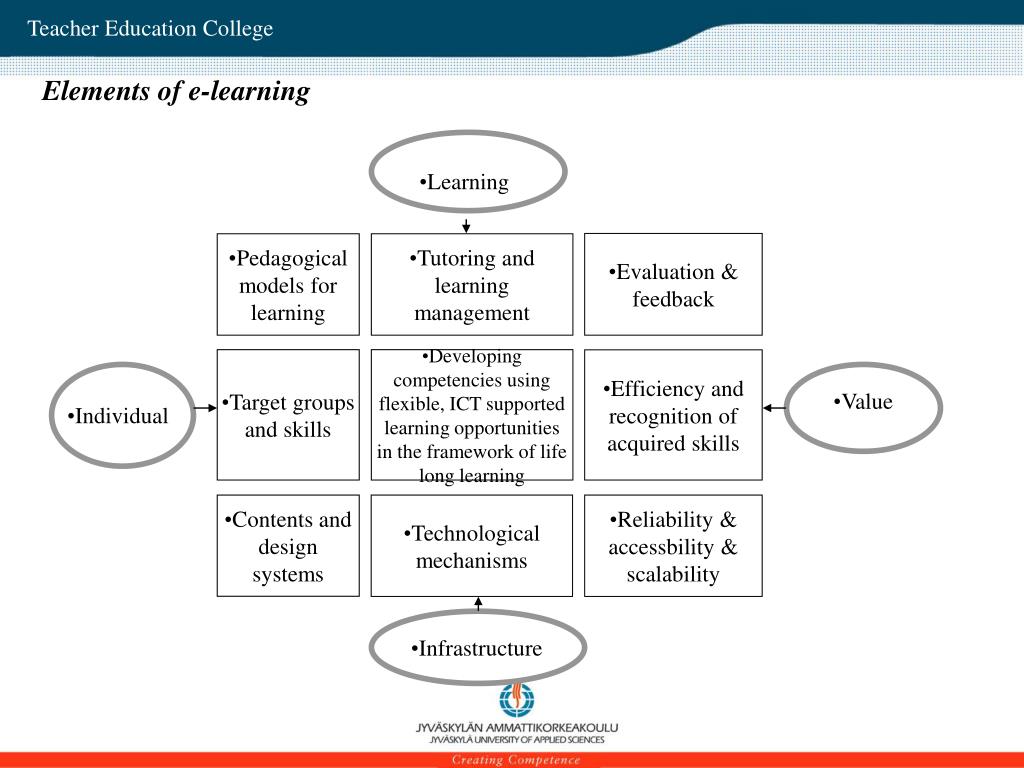 Teacher Education College

Elements of e-learning

•Learning

•Pedagogical models for learning

•Tutoring and learning management

•Evaluation & feedback

•Individual

•Target groups and skills

•Developing competencies using flexible, ICT supported learning opportunities in the framework of life long learning

•Efficiency and recognition of acquired skills

•Value

•Contents and design systems

•Technological mechanisms

•Reliability & accessbility & scalability

•Infrastructure

JYVÄSKYLÄN AMMATTIKORKEAKOULU
JYVÄSKYLÄ UNIVERSITY OF APPLIED SCIENCES

Creating Competence